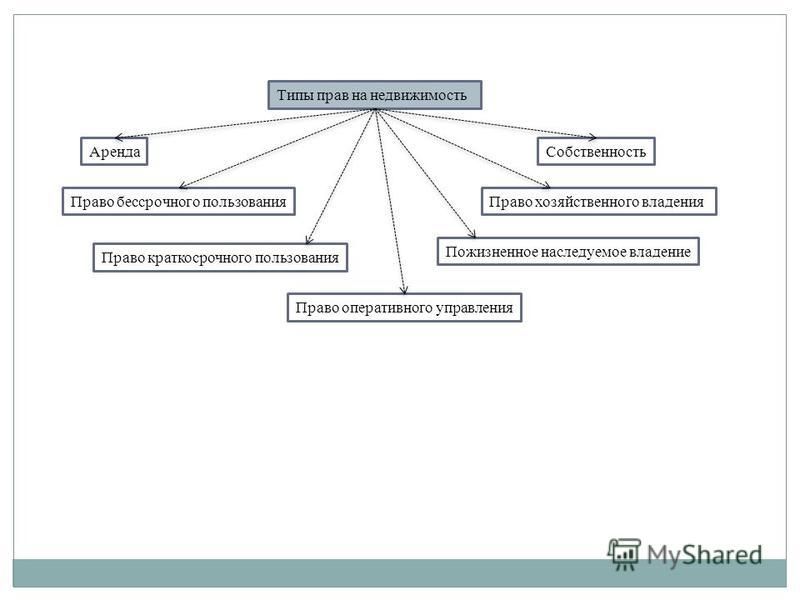 Типы прав на недвижимость

Аренда

Собственность

Право бессрочного пользования

Право хозяйственного владения

Право краткосрочного пользования

Пожизненное наследуемое владение

Право оперативного управления

MyShared